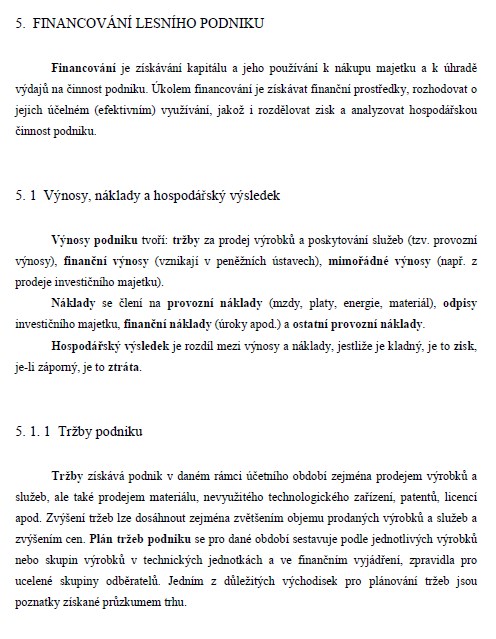 5. FINANCOVÁNÍ LESNÍHO PODNIKU

Financování je získávání kapitálu a jeho používání k nákupu majetku a k úhradě výdajů na činnost podniku. Úkolem financování je získávat finanční prostředky, rozhodovat o jejich účelném (efektivním) využívání, jakož i rozdělovat zisk a analyzovat hospodářskou činnost podniku.

5. 1 Výnosy, náklady a hospodářský výsledek

Výnosy podniku tvoří: tržby za prodej výrobků a poskytování služeb (tzv. provozní výnosy), finanční výnosy (vznikají v peněžních ústavech), mimořádné výnosy (např. z prodeje investičního majetku).

Náklady se člení na provozní náklady (mzdy, platy, energie, materiál), odpisy investičního majetku, finanční náklady (úroky apod.) a ostatní provozní náklady.

Hospodářský výsledek je rozdíl mezi výnosy a náklady, jestliže je kladný, je to zisk, je-li záporný, je to ztráta.

5. 1. 1 Tržby podniku

Tržby získává podnik v daném rámci účetního období zejména prodejem výrobků a služeb, ale také prodejem materiálu, nevyužitého technologického zařízení, patentů, licencí apod. Zvýšení tržeb lze dosáhnout zejména zvětšením objemu prodaných výrobků a služeb a zvýšením cen. Plán tržeb podniku se pro dané období sestavuje podle jednotlivých výrobků nebo skupin výrobků v technických jednotkách a ve finančním vyjádření, zpravidla pro ucelené skupiny odběratelů. Jedním z důležitých východisek pro plánování tržeb jsou poznatky získané průzkumem trhu.